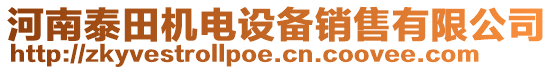 河南泰田机电设备销售有限公司
http://zkyvestrollpoe.cn.coovee.com